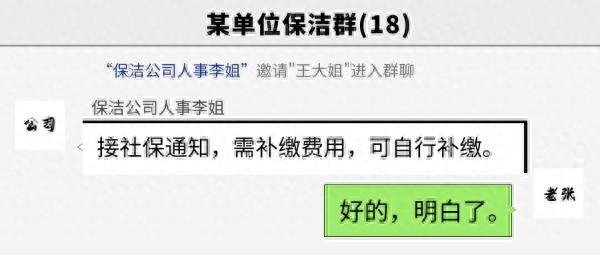 某单位保洁群(18)

“保洁公司人事李姐” 邀请"王大姐"进入群聊

保洁公司人事李姐

公司

接社保通知，需补缴费用，可自行补缴。

好的，明白了。

老张